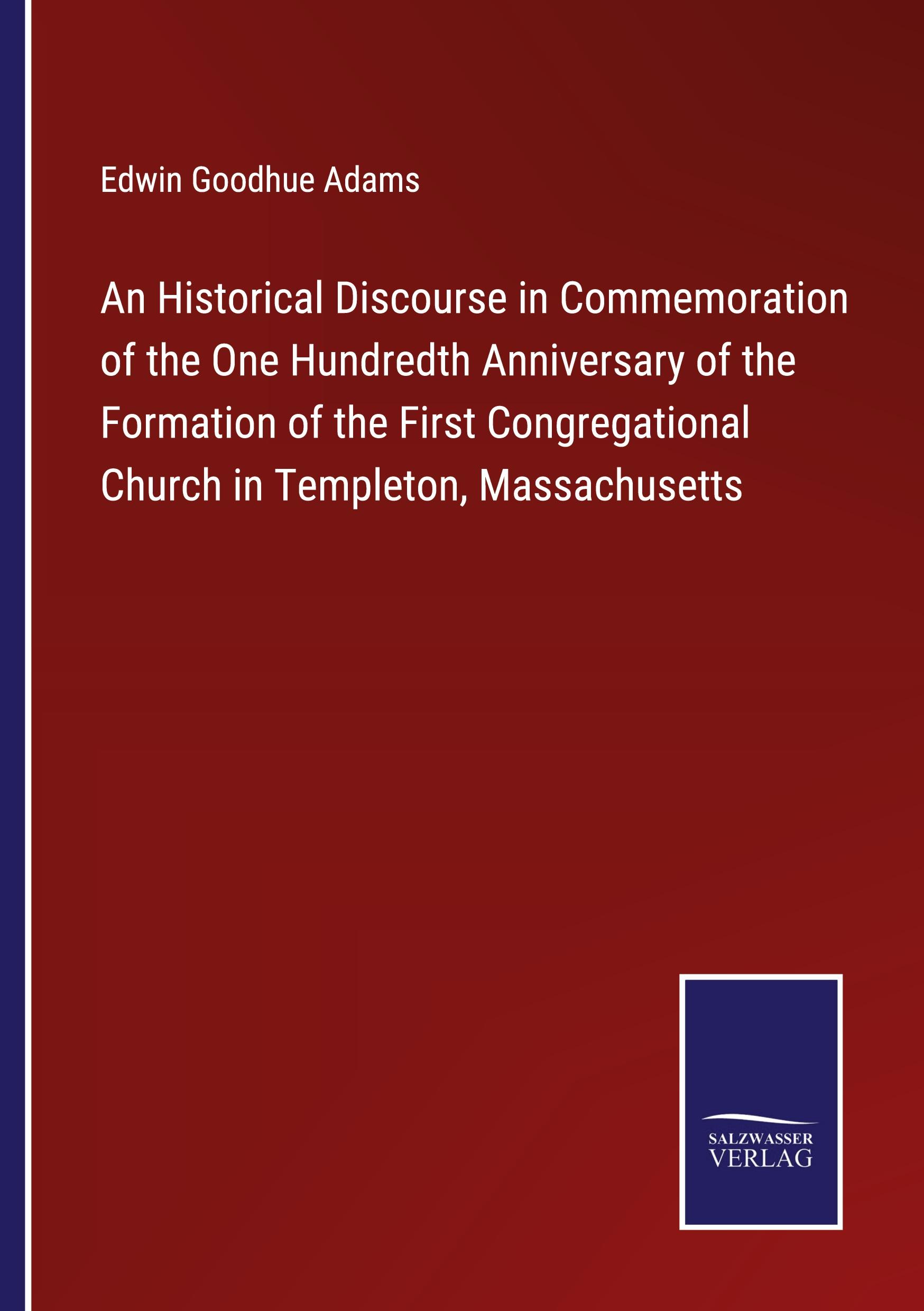 Edwin Goodhue Adams

An Historical Discourse in Commemoration of the One Hundredth Anniversary of the Formation of the First Congregational Church in Templeton, Massachusetts

SALZWASSER
VERLAG